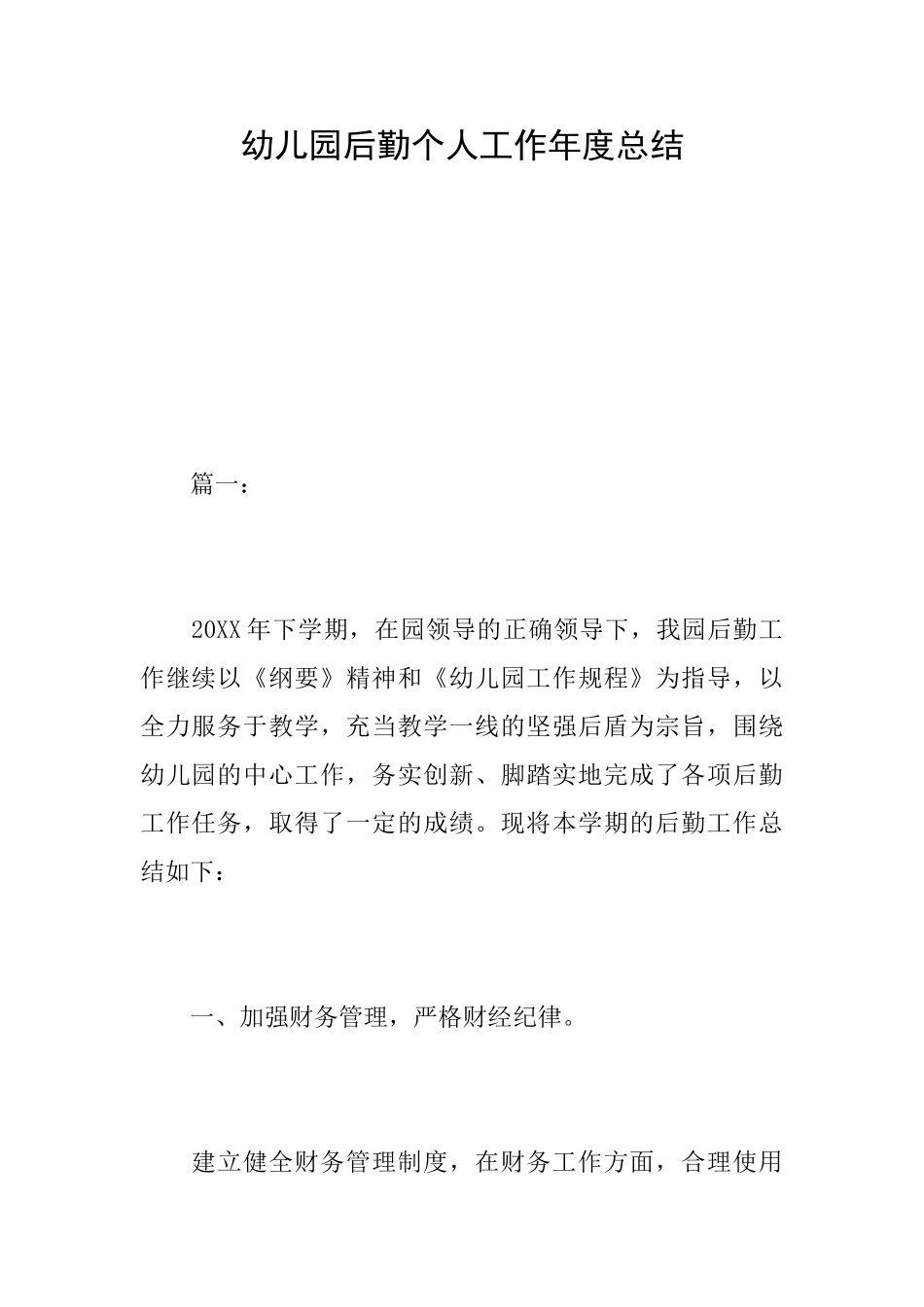 幼儿园后勤个人工作年度总结

篇一：

20XX年下学期，在园领导的正确领导下，我园后勤工作继续以《纲要》精神和《幼儿园工作规程》为指导，以全力服务于教学，充当教学一线的坚强后盾为宗旨，围绕幼儿园的中心工作，务实创新、脚踏实地完成了各项后勤工作任务，取得了一定的成绩。现将本学期的后勤工作总结如下：

一、加强财务管理，严格财经纪律。

建立健全财务管理制度，在财务工作方面，合理使用